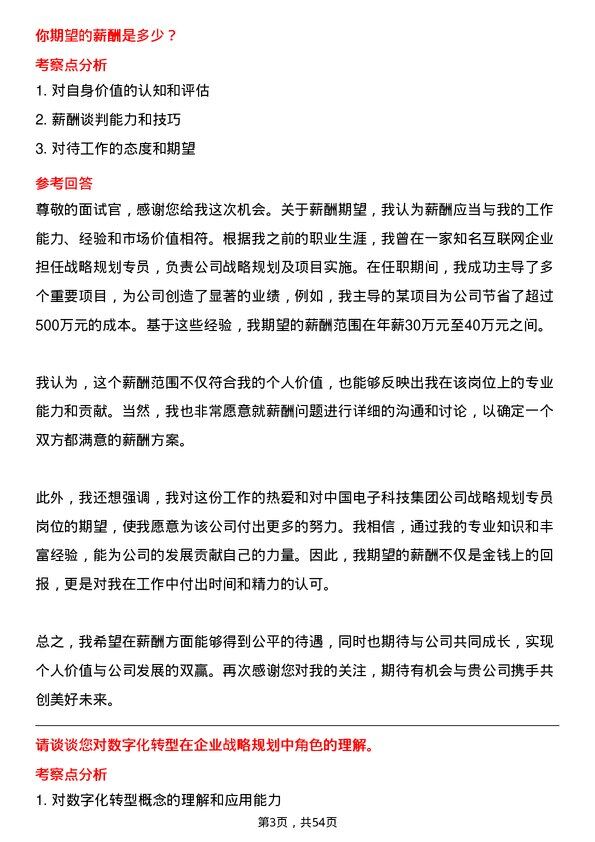 你期望的薪酬是多少？

考察点分析

1. 对自身价值的认知和评估

2. 薪酬谈判能力和技巧

3. 对待工作的态度和期望

参考回答

尊敬的面试官，感谢您给我这次机会。关于薪酬期望，我认为薪酬应当与我的工作能力、经验和市场价值相符。根据我之前的职业生涯，我曾在一家知名互联网企业担任战略规划专员，负责公司战略规划及项目实施。在任职期间，我成功主导了多个重要项目，为公司创造了显著的业绩，例如，我主导的某项目为公司节省了超过500万元的成本。基于这些经验，我期望的薪酬范围在年薪30万元至40万元之间。

我认为，这个薪酬范围不仅符合我的个人价值，也能够反映出我在该岗位上的专业能力和贡献。当然，我也非常愿意就薪酬问题进行详细的沟通和讨论，以确定一个双方都满意的薪酬方案。

此外，我还想强调，我对这份工作的热爱和对中国电子科技集团公司战略规划专员岗位的期望，使我愿意为该公司付出更多的努力。我相信，通过我的专业知识和丰富经验，能为公司的发展贡献自己的力量。因此，我期望的薪酬不仅是金钱上的回报，更是对我在工作中付出时间和精力的认可。

总之，我希望在薪酬方面能够得到公平的待遇，同时也期待与公司共同成长，实现个人价值与公司发展的双赢。再次感谢您对我的关注，期待有机会与贵公司携手共创美好未来。

请谈谈您对数字化转型在企业战略规划中角色的理解。

考察点分析

1. 对数字化转型概念的理解和应用能力

第3页，共54页